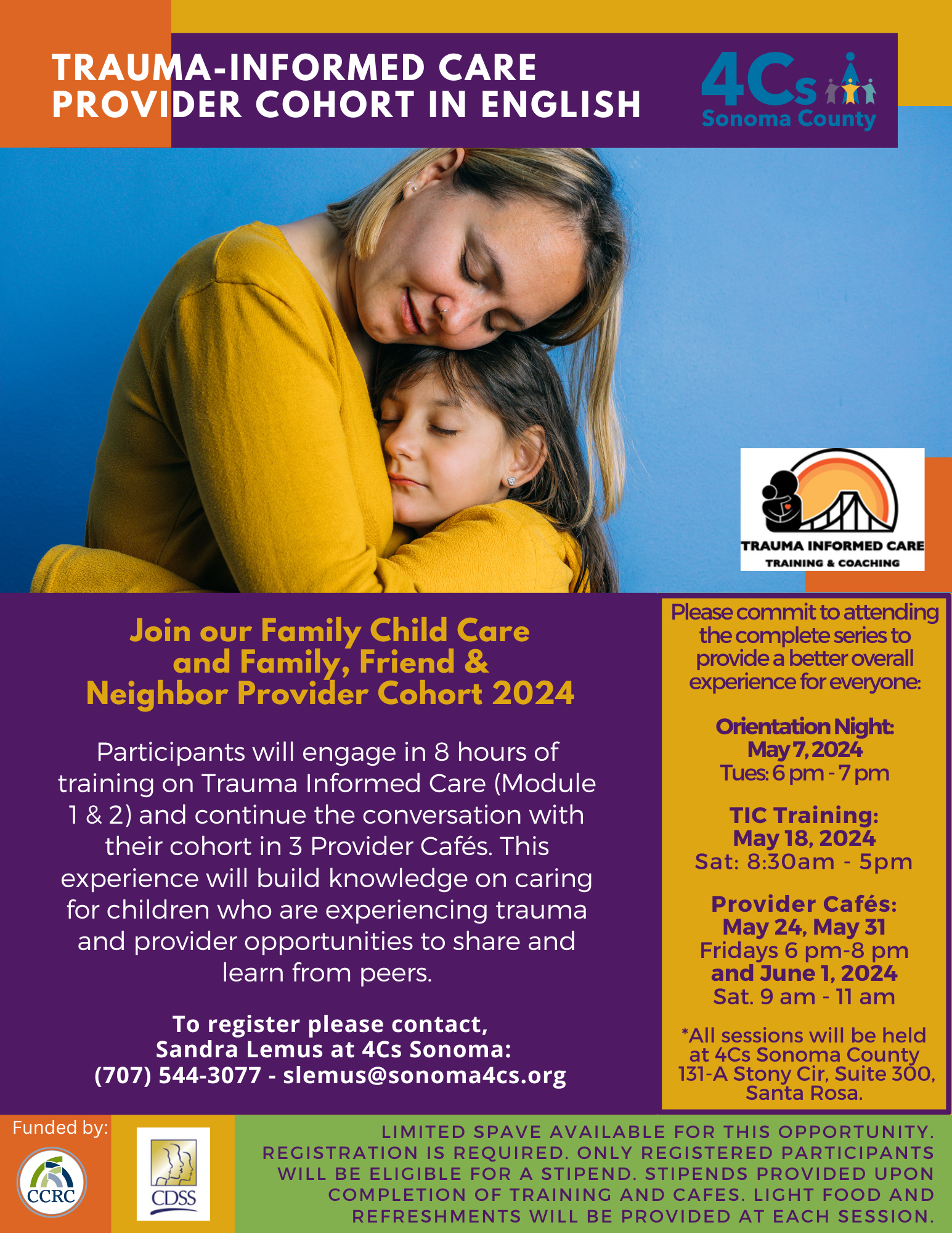 TRAUMA-INFORMED CARE PROVIDER COHORT IN ENGLISH

4Cs
Sonoma County

TRAUMA INFORMED CARE
TRAINING & COACHING

Join our Family Child Care and Family, Friend & Neighbor Provider Cohort 2024

Participants will engage in 8 hours of training on Trauma Informed Care (Module 1 & 2) and continue the conversation with their cohort in 3 Provider Cafés. This experience will build knowledge on caring for children who are experiencing trauma and provider opportunities to share and learn from peers.

To register please contact,
Sandra Lemus at 4Cs Sonoma:
(707) 544-3077 - slemus@sonoma4cs.org

Please commit to attending the complete series to provide a better overall experience for everyone:

Orientation Night:
May 7, 2024
Tues: 6 pm - 7 pm

TIC Training:
May 18, 2024
Sat: 8:30am - 5pm

Provider Cafés:
May 24, May 31
Fridays 6 pm-8 pm
and June 1, 2024
Sat. 9 am - 11 am

*All sessions will be held at 4Cs Sonoma County 131-A Stony Cir, Suite 300, Santa Rosa.

Funded by:

CCRC

CDSS

LIMITED SPAVE AVAILABLE FOR THIS OPPORTUNITY. REGISTRATION IS REQUIRED. ONLY REGISTERED PARTICIPANTS WILL BE ELIGIBLE FOR A STIPEND. STIPENDS PROVIDED UPON COMPLETION OF TRAINING AND CAFES. LIGHT FOOD AND REFRESHMENTS WILL BE PROVIDED AT EACH SESSION.